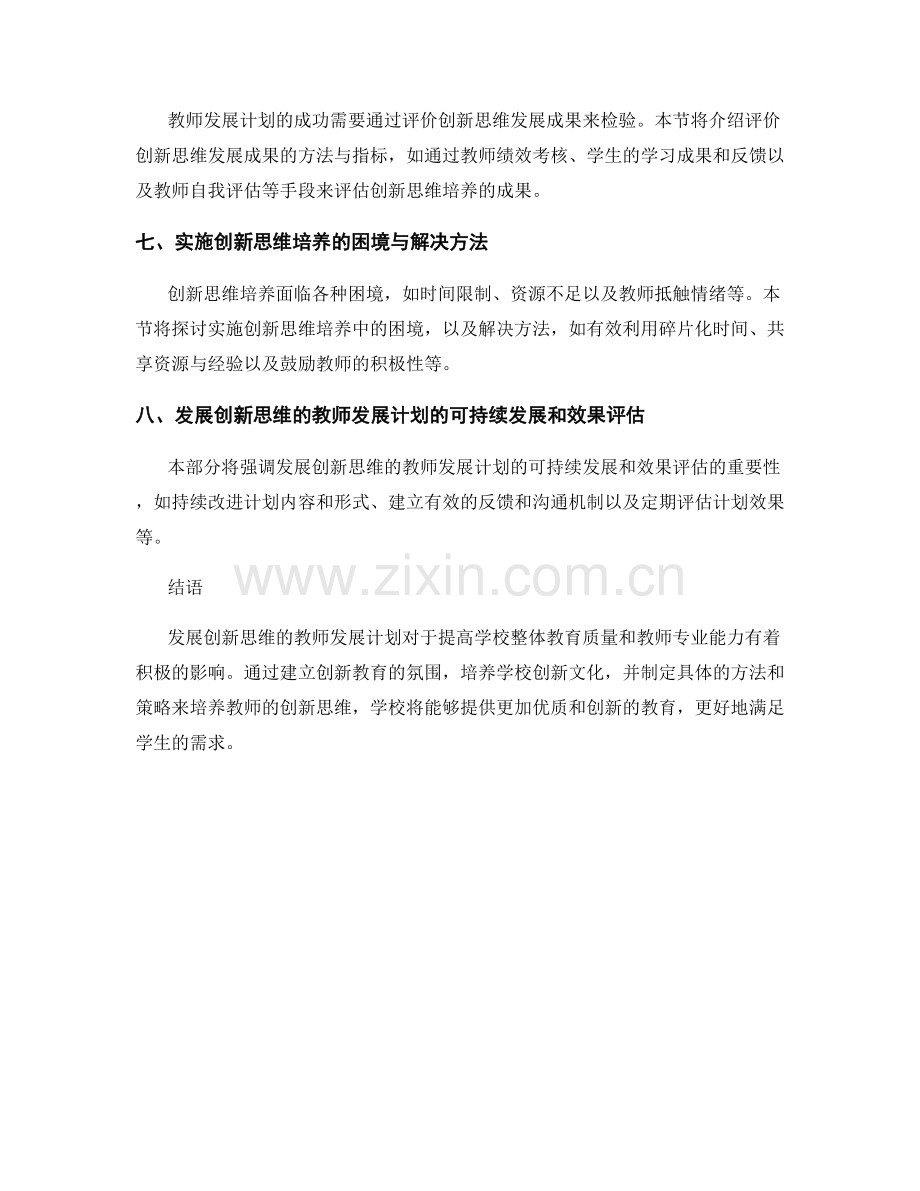 教师发展计划的成功需要通过评价创新思维发展成果来检验。本节将介绍评价创新思维发展成果的方法与指标，如通过教师绩效考核、学生的学习成果和反馈以及教师自我评估等手段来评估创新思维培养的成果。

七、实施创新思维培养的困境与解决方法

创新思维培养面临各种困境，如时间限制、资源不足以及教师抵触情绪等。本节将探讨实施创新思维培养中的困境，以及解决方法，如有效利用碎片化时间、共享资源与经验以及鼓励教师的积极性等。

八、发展创新思维的教师发展计划的可持续发展和效果评估

本部分将强调发展创新思维的教师发展计划的可持续发展和效果评估的重要性，如持续改进计划内容和形式、建立有效的反馈和沟通机制以及定期评估计划效果等。

结语

发展创新思维的教师发展计划对于提高学校整体教育质量和教师专业能力有着积极的影响。通过建立创新教育的氛围，培养学校创新文化，并制定具体的方法和策略来培养教师的创新思维，学校将能够提供更加优质和创新的教育，更好地满足学生的需求。

www.zixin.com.cn